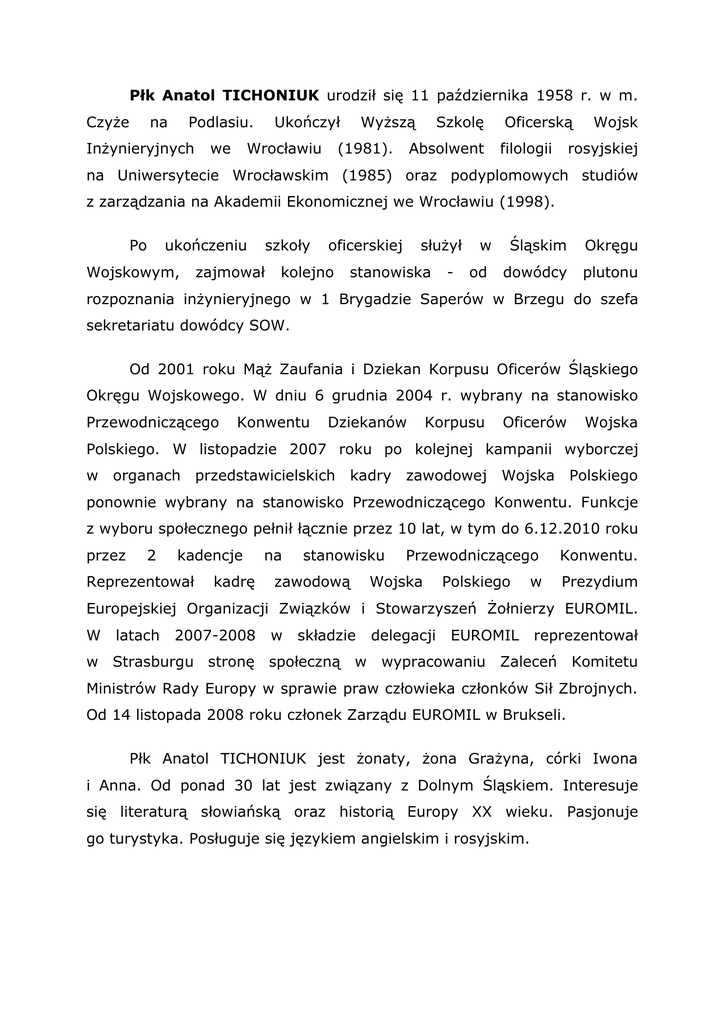 Płk Anatol TICHONIUK urodził się 11 października 1958 r. w m. Czyże na Podlasiu. Ukończył Wyższą Szkołę Oficerską Wojsk Inżynieryjnych we Wrocławiu (1981). Absolwent filologii rosyjskiej na Uniwersytecie Wrocławskim (1985) oraz podyplomowych studiów z zarządzania na Akademii Ekonomicznej we Wrocławiu (1998).

Po ukończeniu szkoły oficerskiej służył w Śląskim Okręgu Wojskowym, zajmował kolejno stanowiska - od dowódcy plutonu rozpoznania inżynieryjnego w 1 Brygadzie Saperów w Brzegu do szefa sekretariatu dowódcy SOW.

Od 2001 roku Mąż Zaufania i Dziekan Korpusu Oficerów Śląskiego Okręgu Wojskowego. W dniu 6 grudnia 2004 r. wybrany na stanowisko Przewodniczącego Konwentu Dziekanów Korpusu Oficerów Wojska Polskiego. W listopadzie 2007 roku po kolejnej kampanii wyborczej w organach przedstawicielskich kadry zawodowej Wojska Polskiego ponownie wybrany na stanowisko Przewodniczącego Konwentu. Funkcje z wyboru społecznego pełnił łącznie przez 10 lat, w tym do 6.12.2010 roku przez 2 kadencje na stanowisku Przewodniczącego Konwentu. Reprezentował kadrę zawodową Wojska Polskiego w Prezydium Europejskiej Organizacji Związków i Stowarzyszeń Żołnierzy EUROMIL. W latach 2007-2008 w składzie delegacji EUROMIL reprezentował w Strasburgu stronę społeczną w wypracowaniu Zaleceń Komitetu Ministrów Rady Europy w sprawie praw człowieka członków Sił Zbrojnych. Od 14 listopada 2008 roku członek Zarządu EUROMIL w Brukseli.

Płk Anatol TICHONIUK jest żonaty, żona Grażyna, córki Iwona i Anna. Od ponad 30 lat jest związany z Dolnym Śląskiem. Interesuje się literaturą słowiańską oraz historią Europy XX wieku. Pasjonuje go turystyka. Posługuje się językiem angielskim i rosyjskim.